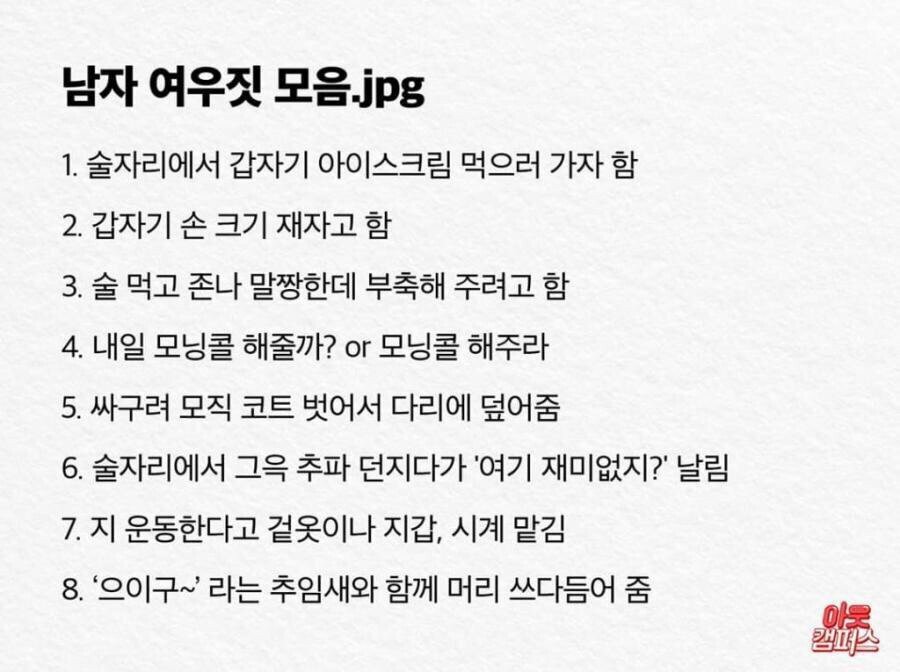 남자 여우짓 모음.jpg

1. 술자리에서 갑자기 아이스크림 먹으러 가자 함

2. 갑자기 손 크기 재자고 함

3. 술 먹고 존나 말짱한데 부축해 주려고 함

4. 내일 모닝콜 해줄까? or 모닝콜 해주라

5. 싸구려 모직 코트 벗어서 다리에 덮어줌

6. 술자리에서 그윽 추파 던지다가 '여기 재미없지?' 날림

7. 지 운동한다고 겉옷이나 지갑, 시계 맡김

8. '으이구~' 라는 추임새와 함께 머리 쓰다듬어 줌

아웃 캠퍼스